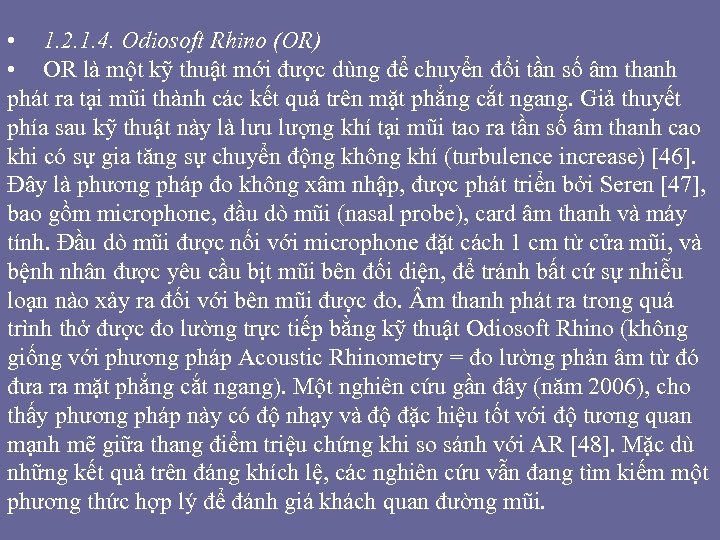 • 1.2.1.4. Odiosoft Rhino (OR)

• OR là một kỹ thuật mới được dùng để chuyển đổi tần số âm thanh phát ra tại mũi thành các kết quả trên mặt phẳng cắt ngang. Giả thuyết phía sau kỹ thuật này là lưu lượng khí tại mũi tao ra tần số âm thanh cao khi có sự gia tăng sự chuyển động không khí (turbulence increase) [46]. Đây là phương pháp đo không xâm nhập, được phát triển bởi Seren [47], bao gồm microphone, đầu dò mũi (nasal probe), card âm thanh và máy tính. Đầu dò mũi được nối với microphone đặt cách 1 cm từ cửa mũi, và bệnh nhân được yêu cầu bịt mũi bên đối diện, để tránh bất cứ sự nhiễu loạn nào xảy ra đối với bên mũi được đo. Âm thanh phát ra trong quá trình thở được đo lường trực tiếp bằng kỹ thuật Odiosoft Rhino (không giống với phương pháp Acoustic Rhinometry = đo lường phản âm từ đó đưa ra mặt phẳng cắt ngang). Một nghiên cứu gần đây (năm 2006), cho thấy phương pháp này có độ nhạy và độ đặc hiệu tốt với độ tương quan mạnh mẽ giữa thang điểm triệu chứng khi so sánh với AR [48]. Mặc dù những kết quả trên đáng khích lệ, các nghiên cứu vẫn đang tìm kiếm một phương thức hợp lý để đánh giá khách quan đường mũi.